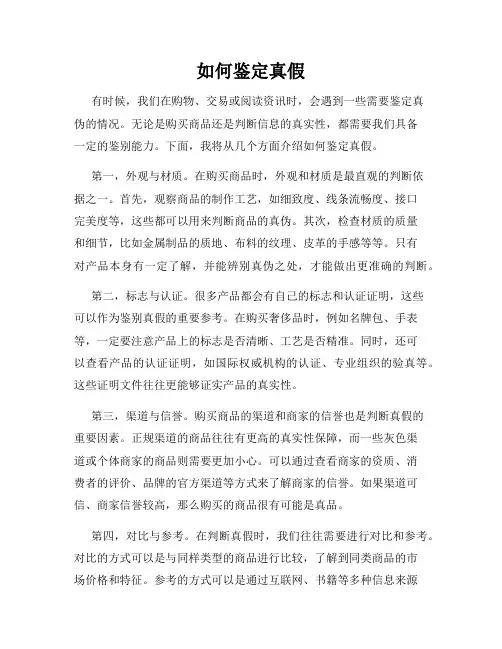 如何鉴定真假

有时候，我们在购物、交易或阅读资讯时，会遇到一些需要鉴定真伪的情况。无论是购买商品还是判断信息的真实性，都需要我们具备一定的鉴别能力。下面，我将从几个方面介绍如何鉴定真假。

第一，外观与材质。在购买商品时，外观和材质是最直观的判断依据之一。首先，观察商品的制作工艺，如细致度、线条流畅度、接口完美度等，这些都可以用来判断商品的真伪。其次，检查材质的质量和细节，比如金属制品的质地、布料的纹理、皮革的手感等等。只有对产品本身有一定了解，并能辨别真伪之处，才能做出更准确的判断。

第二，标志与认证。很多产品都会有自己的标志和认证证明，这些可以作为鉴别真假的重要参考。在购买奢侈品时，例如名牌包、手表等，一定要注意产品上的标志是否清晰、工艺是否精准。同时，还可以查看产品的认证证明，如国际权威机构的认证、专业组织的验真等。这些证明文件往往更能够证实产品的真实性。

第三，渠道与信誉。购买商品的渠道和商家的信誉也是判断真假的重要因素。正规渠道的商品往往有更高的真实性保障，而一些灰色渠道或个体商家的商品则需要更加小心。可以通过查看商家的资质、消费者的评价、品牌的官方渠道等方式来了解商家的信誉。如果渠道可信、商家信誉较高，那么购买的商品很有可能是真品。

第四，对比与参考。在判断真假时，我们往往需要进行对比和参考。对比的方式可以是与同样类型的商品进行比较，了解到同类商品的市场价格和特征。参考的方式可以是通过互联网、书籍等多种信息来源